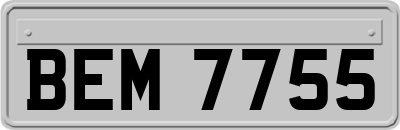 BEM 7755